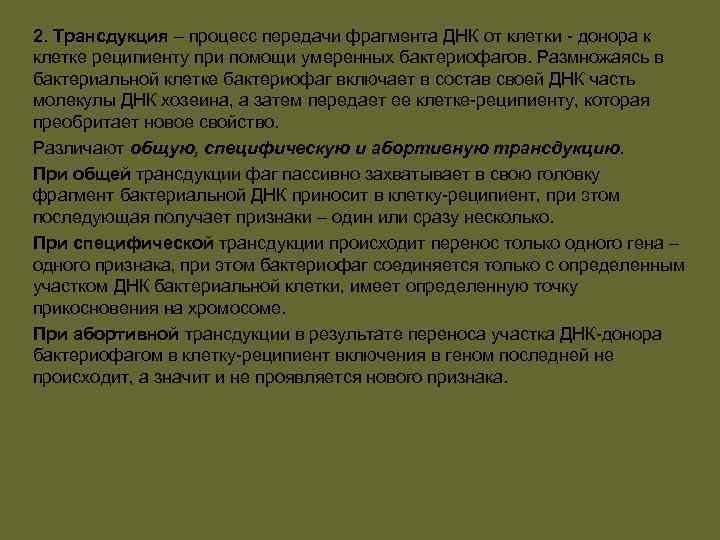 2. Трансдукция – процесс передачи фрагмента ДНК от клетки - донора к клетке реципиенту при помощи умеренных бактериофагов. Размножаясь в бактериальной клетке бактериофаг включает в состав своей ДНК часть молекулы ДНК хозеина, а затем передает ее клетке-реципиенту, которая преобритает новое свойство.

Различают общую, специфическую и абортивную трансдукцию.

При общей трансдукции фаг пассивно захватывает в свою головку фрагмент бактериальной ДНК приносит в клетку-реципиент, при этом последующая получает признаки – один или сразу несколько.

При специфической трансдукции происходит перенос только одного гена – одного признака, при этом бактериофаг соединяется только с определенным участком ДНК бактериальной клетки, имеет определенную точку прикосновения на хромосоме.

При абортивной трансдукции в результате переноса участка ДНК-донора бактериофагом в клетку-реципиент включения в геном последней не происходит, а значит и не проявляется нового признака.